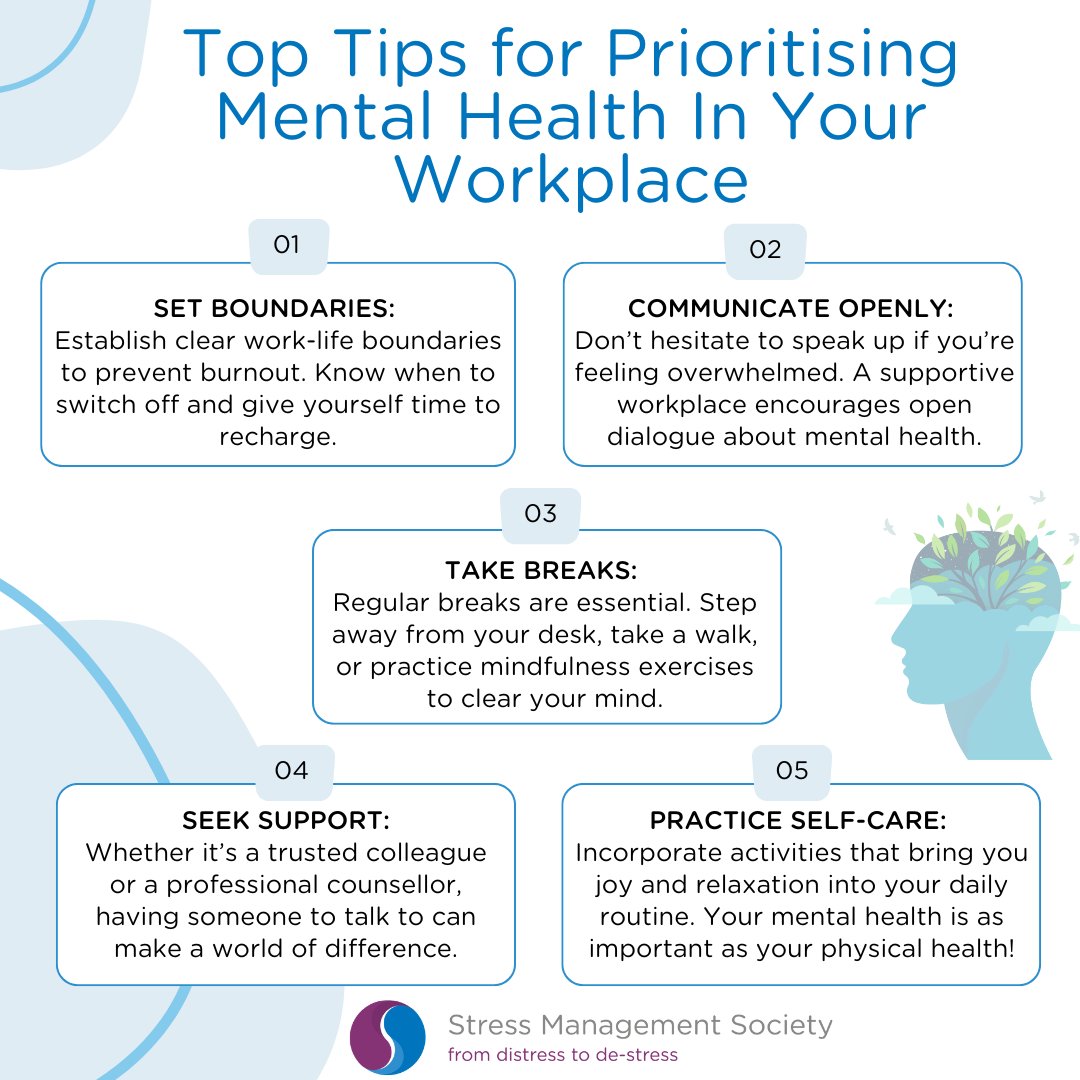 Top Tips for Prioritising Mental Health In Your Workplace

01

SET BOUNDARIES:
Establish clear work-life boundaries to prevent burnout. Know when to switch off and give yourself time to recharge.

02

COMMUNICATE OPENLY:
Don't hesitate to speak up if you're feeling overwhelmed. A supportive workplace encourages open dialogue about mental health.

03

TAKE BREAKS:
Regular breaks are essential. Step away from your desk, take a walk, or practice mindfulness exercises to clear your mind.

04

SEEK SUPPORT:
Whether it's a trusted colleague or a professional counsellor, having someone to talk to can make a world of difference.

05

PRACTICE SELF-CARE:
Incorporate activities that bring you joy and relaxation into your daily routine. Your mental health is as important as your physical health!

Stress Management Society
from distress to de-stress